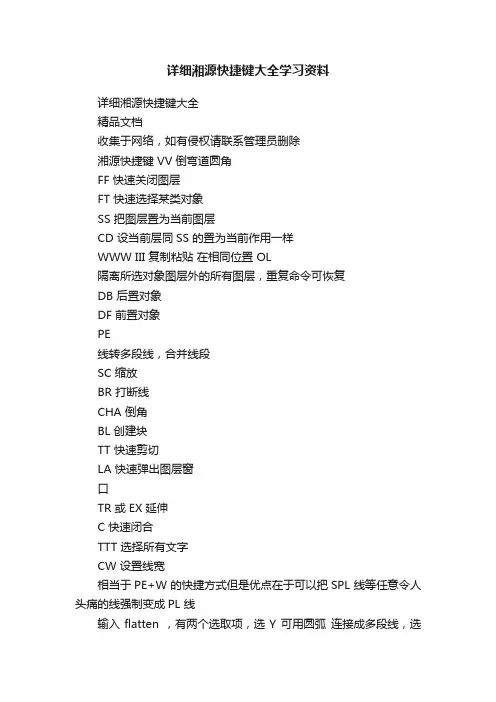 详细湘源快捷键大全学习资料

详细湘源快捷键大全

精品文档

收集于网络，如有侵权请联系管理员删除

湘源快捷键 VV 倒弯道圆角

FF 快速关闭图层

FT 快速选择某类对象

SS 把图层置为当前图层

CD 设当前层同 SS 的置为当前作用一样

WWW III 复制粘贴 在相同位置 OL

隔离所选对象图层外的所有图层，重复命令可恢复

DB 后置对象

DF 前置对象

PE

线转多段线，合并线段

SC 缩放

BR 打断线

CHA 倒角

BL 创建块

TT 快速剪切

LA 快速弹出图层窗

口

TR 或 EX 延伸

C 快速闭合

TTT 选择所有文字

CW 设置线宽

相当于 PE+W 的快捷方式但是优点在于可以把 SPL 线等任意令人头痛的线强制变成 PL 线

输入 flatten ，有两个选取项，选 Y 可用圆弧 连接成多段线，选